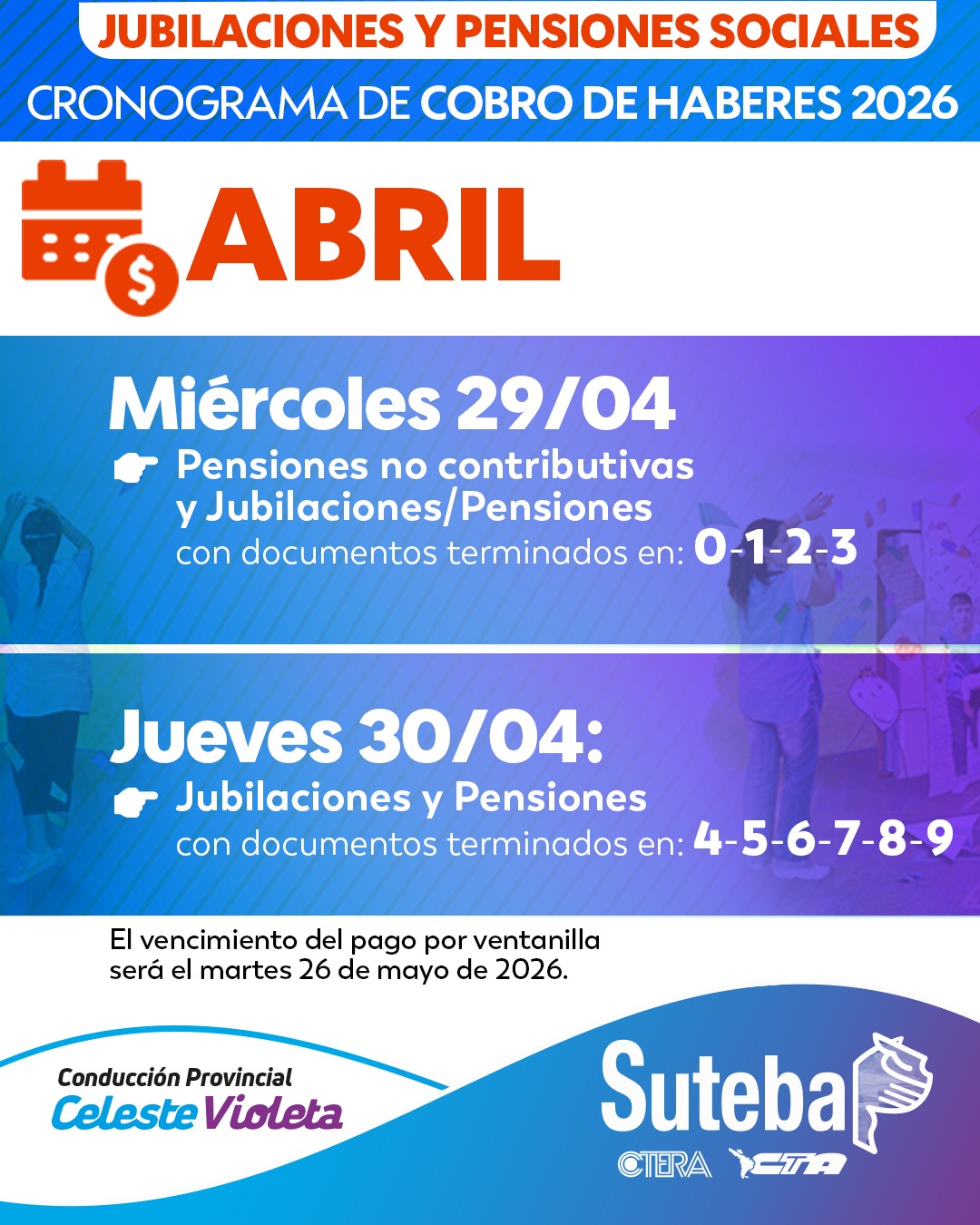 JUBILACIONES Y PENSIONES SOCIALES

CRONOGRAMA DE COBRO DE HABERES 2026

ABRIL

Miércoles 29/04

Pensiones no contributivas y Jubilaciones/Pensiones con documentos terminados en: 0-1-2-3

Jueves 30/04:

Jubilaciones y Pensiones con documentos terminados en: 4-5-6-7-8-9

El vencimiento del pago por ventanilla será el martes 26 de mayo de 2026.

Conducción Provincial
Celeste Violeta

Suteba

CTERA CTA